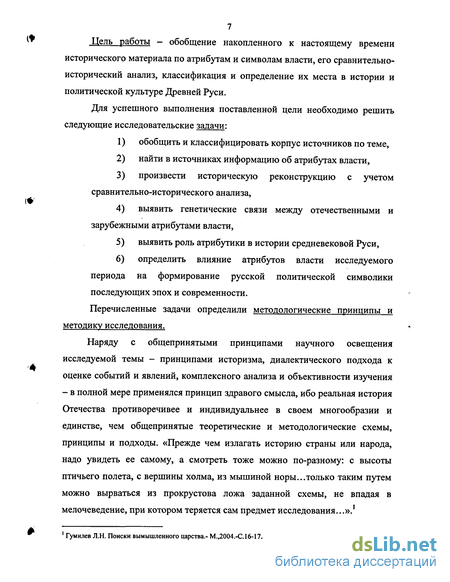 7

Цель работы – обобщение накопленного к настоящему времени исторического материала по атрибутам и символам власти, его сравнительно-исторический анализ, классификация и определение их места в истории и политической культуре Древней Руси.

Для успешного выполнения поставленной цели необходимо решить следующие исследовательские задачи:

1) обобщить и классифицировать корпус источников по теме,

2) найти в источниках информацию об атрибутах власти,

3) произвести историческую реконструкцию с учетом сравнительно-исторического анализа,

4) выявить генетические связи между отечественными и зарубежными атрибутами власти,

5) выявить роль атрибутики в истории средневековой Руси,

6) определить влияние атрибутов власти исследуемого периода на формирование русской политической символики последующих эпох и современности.

Перечисленные задачи определили методологические принципы и методику исследования.

Наряду с общепринятыми принципами научного освещения исследуемой темы – принципами историзма, диалектического подхода к оценке событий и явлений, комплексного анализа и объективности изучения – в полной мере применялся принцип здравого смысла, ибо реальная история Отечества противоречивее и индивидуальнее в своем многообразии и единстве, чем общепринятые теоретические и методологические схемы, принципы и подходы. «Прежде чем излагать историю страны или народа, надо увидеть ее самому, а смотреть тоже можно по-разному: с высоты птичьего полета, с вершины холма, из мышиной норы…только таким путем можно вырваться из прокрустова ложа заданной схемы, не впадая в мелочеведение, при котором теряется сам предмет исследования…».$^1$

$^1$ Гумилев Л.Н. Поиски вымышленного царства.- М.,2004.-С.16-17.

dsLib.net
библиотека диссертаций